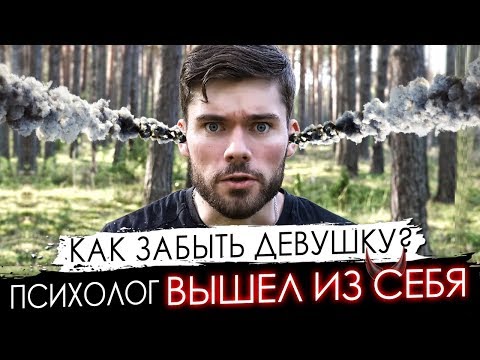 КАК ЗАБЫТЬ ДЕВУШКУ?
ПСИХОЛОГ ВЫШЕЛ ИЗ СЕБЯ